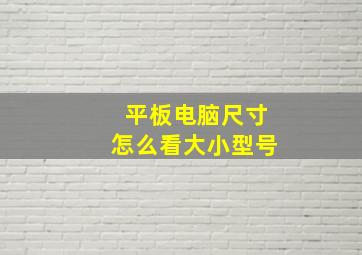 平板电脑尺寸
怎么看大小型号